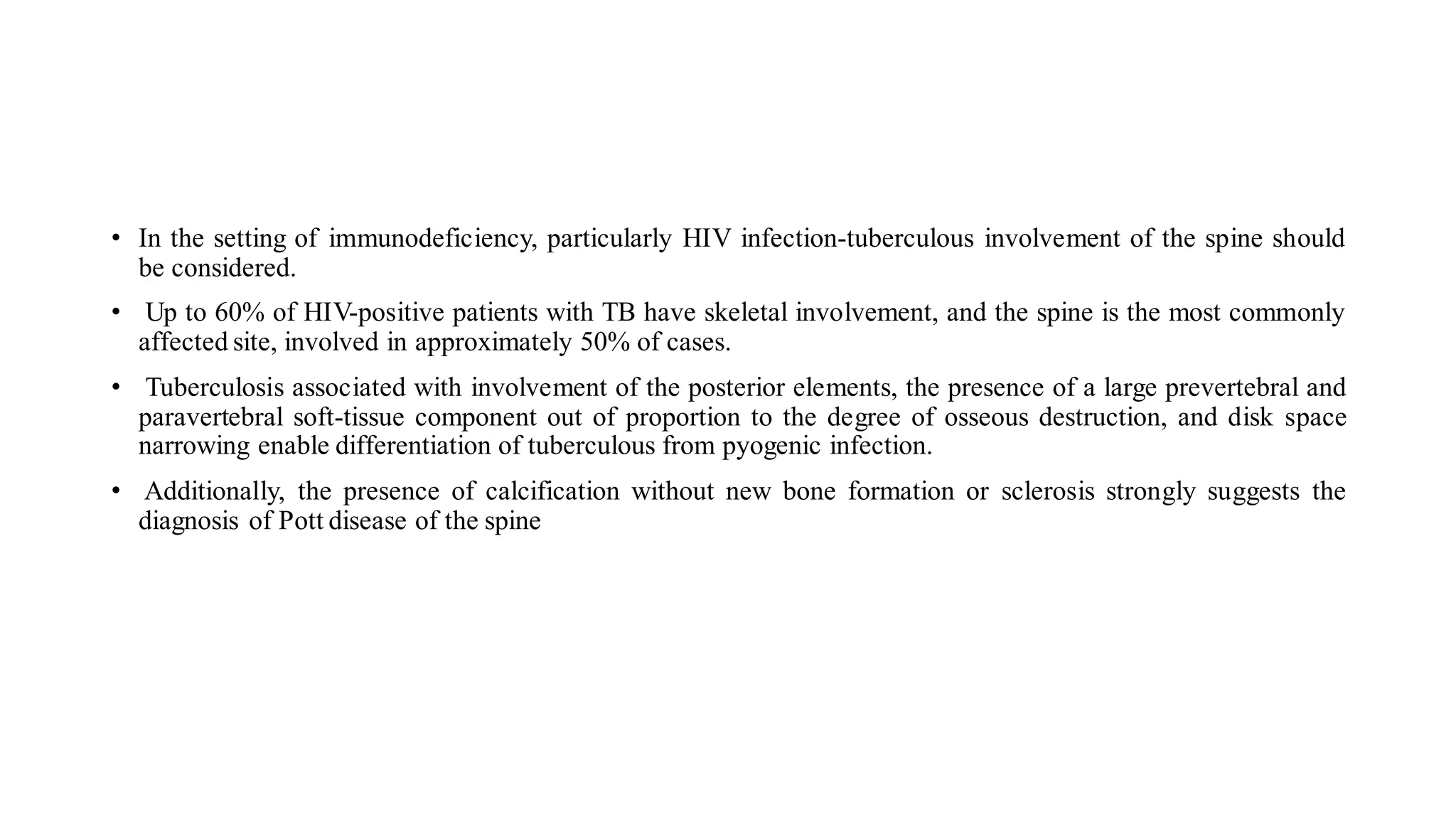 • In the setting of immunodeficiency, particularly HIV infection-tuberculous involvement of the spine should be considered.

• Up to 60% of HIV-positive patients with TB have skeletal involvement, and the spine is the most commonly affected site, involved in approximately 50% of cases.

• Tuberculosis associated with involvement of the posterior elements, the presence of a large prevertebral and paravertebral soft-tissue component out of proportion to the degree of osseous destruction, and disk space narrowing enable differentiation of tuberculous from pyogenic infection.

• Additionally, the presence of calcification without new bone formation or sclerosis strongly suggests the diagnosis of Pott disease of the spine